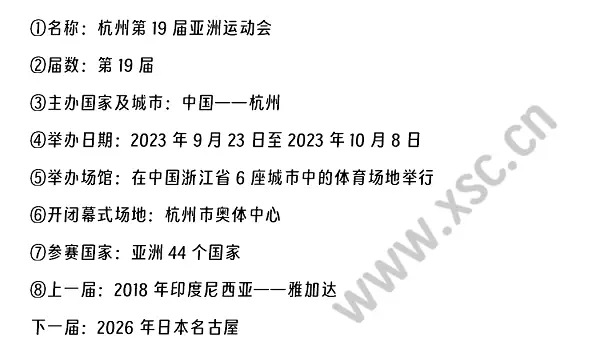 ①名称：杭州第 19 届亚洲运动会

②届数：第 19 届

③主办国家及城市：中国——杭州

④举办日期：2023 年 9 月 23 日至 2023 年 10 月 8 日

⑤举办场馆：在中国浙江省 6 座城市中的体育场地举行

⑥开闭幕式场地：杭州市奥体中心

⑦参赛国家：亚洲 44 个国家

⑧上一届：2018 年印度尼西亚——雅加达

下一届：2026 年日本名古屋

www.xsc.cn